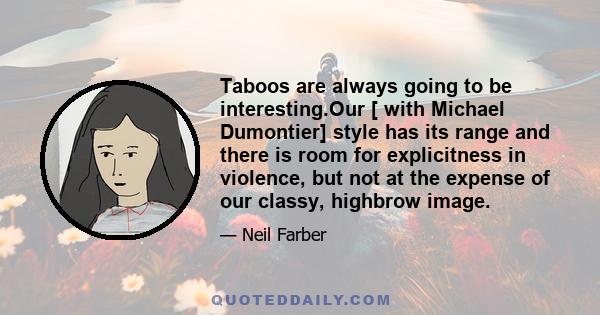 Taboos are always going to be interesting.Our [ with Michael Dumontier] style has its range and there is room for explicitness in violence, but not at the expense of our classy, highbrow image.

— Neil Farber

QUOTEDDAILY.COM